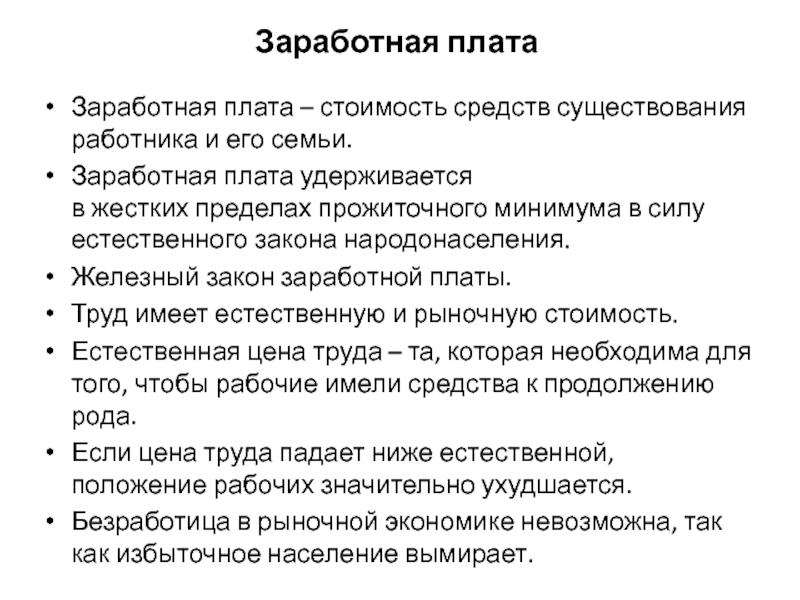 Заработная плата

• Заработная плата – стоимость средств существования работника и его семьи.
• Заработная плата удерживается в жестких пределах прожиточного минимума в силу естественного закона народонаселения.
• Железный закон заработной платы.
• Труд имеет естественную и рыночную стоимость.
• Естественная цена труда – та, которая необходима для того, чтобы рабочие имели средства к продолжению рода.
• Если цена труда падает ниже естественной, положение рабочих значительно ухудшается.
• Безработица в рыночной экономике невозможна, так как избыточное население вымирает.